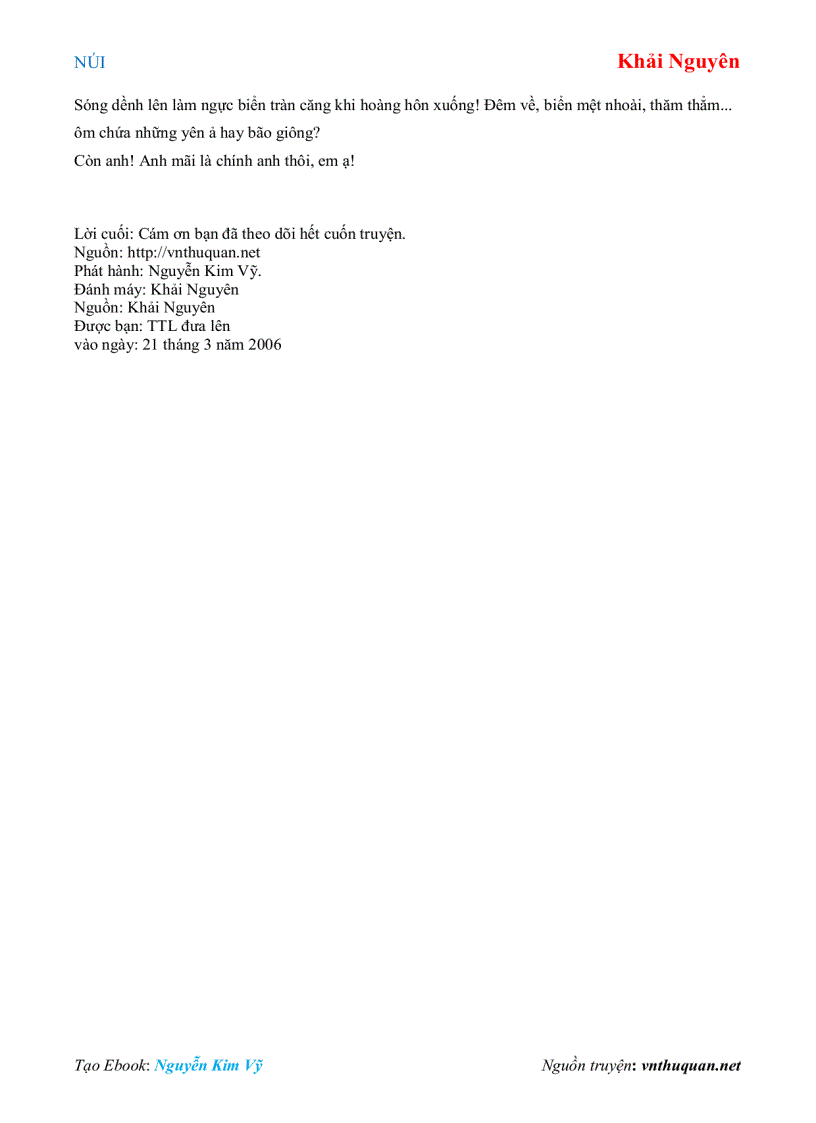 NÚI

Khải Nguyên

Sóng dềnh lên làm ngực biển tràn căng khi hoàng hôn xuống! Đêm về, biển mệt nhoài, thăm thẳm... ôm chứa những yên ả hay bão giông?

Còn anh! Anh mãi là chính anh thôi, em ạ!

Lời cuối: Cám ơn bạn đã theo dõi hết cuốn truyện.
Nguồn: http://vnthuquan.net
Phát hành: Nguyễn Kim Vỹ.
Đánh máy: Khải Nguyên
Nguồn: Khải Nguyên
Được bạn: TTL đưa lên
vào ngày: 21 tháng 3 năm 2006

Tạo Ebook: Nguyễn Kim Vỹ

Nguồn truyện: vnthuquan.net